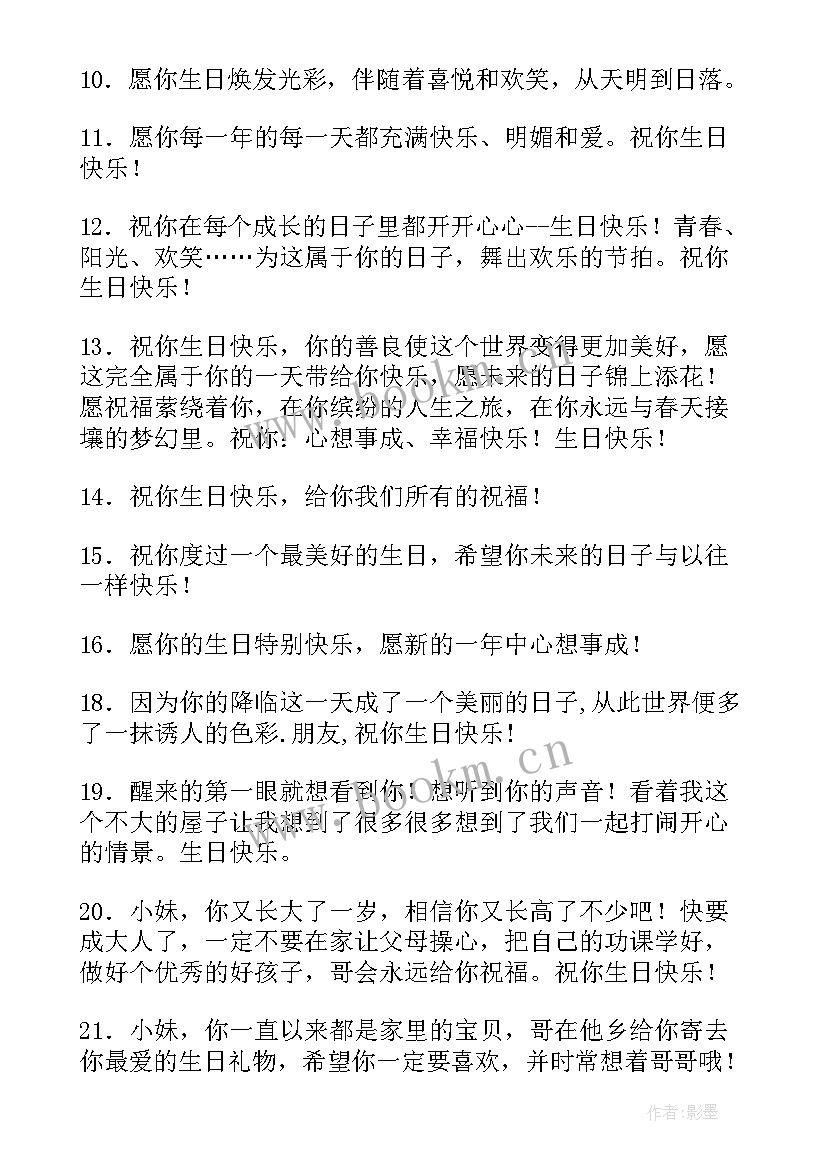 10．愿你生日焕发光彩，伴随着喜悦和欢笑，从天明到日落。

11．愿你每一年的每一天都充满快乐、明媚和爱。祝你生日快乐！

12．祝你在每个成长的日子里都开开心心--生日快乐！青春、阳光、欢笑……为这属于你的日子，舞出欢乐的节拍。祝你生日快乐！

13．祝你生日快乐，你的善良使这个世界变得更加美好，愿这完全属于你的一天带给你快乐，愿未来的日子锦上添花！愿祝福萦绕着你，在你缤纷的人生之旅，在你永远与春天接壤的梦幻里。祝你：心想事成、幸福快乐！生日快乐！

14．祝你生日快乐，给你我们所有的祝福！

15．祝你度过一个最美好的生日，希望你未来的日子与以往一样快乐！

16．愿你的生日特别快乐，愿新的一年中心想事成！

18．因为你的降临这一天成了一个美丽的日子,从此世界便多了一抹诱人的色彩.朋友,祝你生日快乐！

19．醒来的第一眼就想看到你！想听到你的声音！看着我这个不大的屋子让我想到了很多很多想到了我们一起打闹开心的情景。生日快乐。

20．小妹，你又长大了一岁，相信你又长高了不少吧！快要成大人了，一定不要在家让父母操心，把自己的功课学好，做好个优秀的好孩子，哥会永远给你祝福。祝你生日快乐！

21．小妹，你一直以来都是家里的宝贝，哥在他乡给你寄去你最爱的生日礼物，希望你一定要喜欢，并时常想着哥哥哦！

www.bookm.cn

作者:影墨